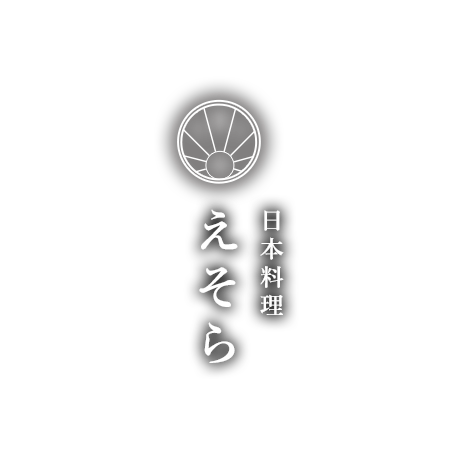 日本料理
えそら